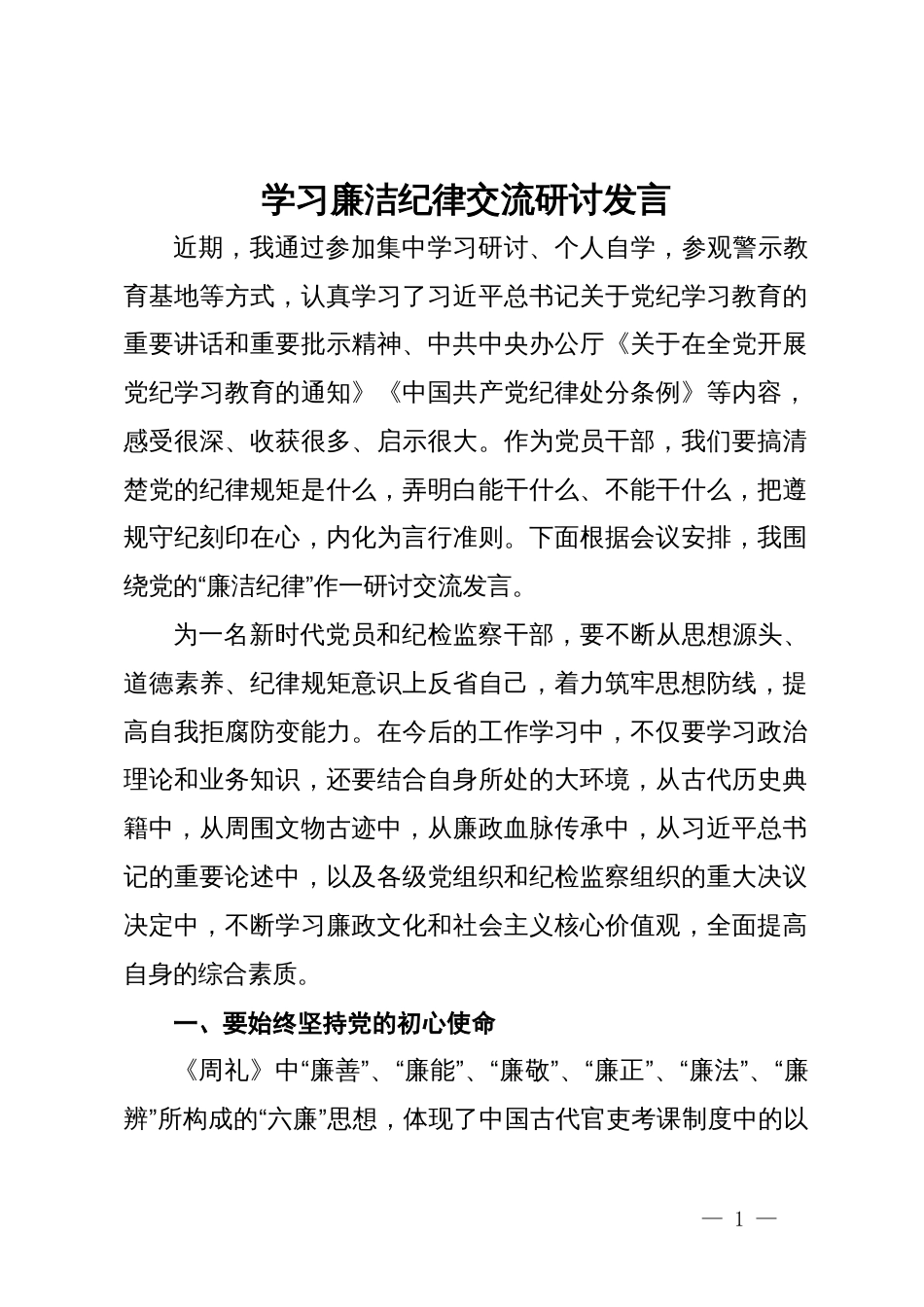 学习廉洁纪律交流研讨发言

近期，我通过参加集中学习研讨、个人自学，参观警示教育基地等方式，认真学习了习近平总书记关于党纪学习教育的重要讲话和重要批示精神、中共中央办公厅《关于在全党开展党纪学习教育的通知》《中国共产党纪律处分条例》等内容，感受很深、收获很多、启示很大。作为党员干部，我们要搞清楚党的纪律规矩是什么，弄明白能干什么、不能干什么，把遵规守纪刻印在心，内化为言行准则。下面根据会议安排，我围绕党的“廉洁纪律”作一研讨交流发言。

为一名新时代党员和纪检监察干部，要不断从思想源头、道德素养、纪律规矩意识上反省自己，着力筑牢思想防线，提高自我拒腐防变能力。在今后的工作学习中，不仅要学习政治理论和业务知识，还要结合自身所处的大环境，从古代历史典籍中，从周围文物古迹中，从廉政血脉传承中，从习近平总书记的重要论述中，以及各级党组织和纪检监察组织的重大决议决定中，不断学习廉政文化和社会主义核心价值观，全面提高自身的综合素质。

一、要始终坚持党的初心使命

《周礼》中“廉善”、“廉能”、“廉敬”、“廉正”、“廉法”、“廉辨”所构成的“六廉”思想，体现了中国古代官吏考课制度中的以

— 1 —